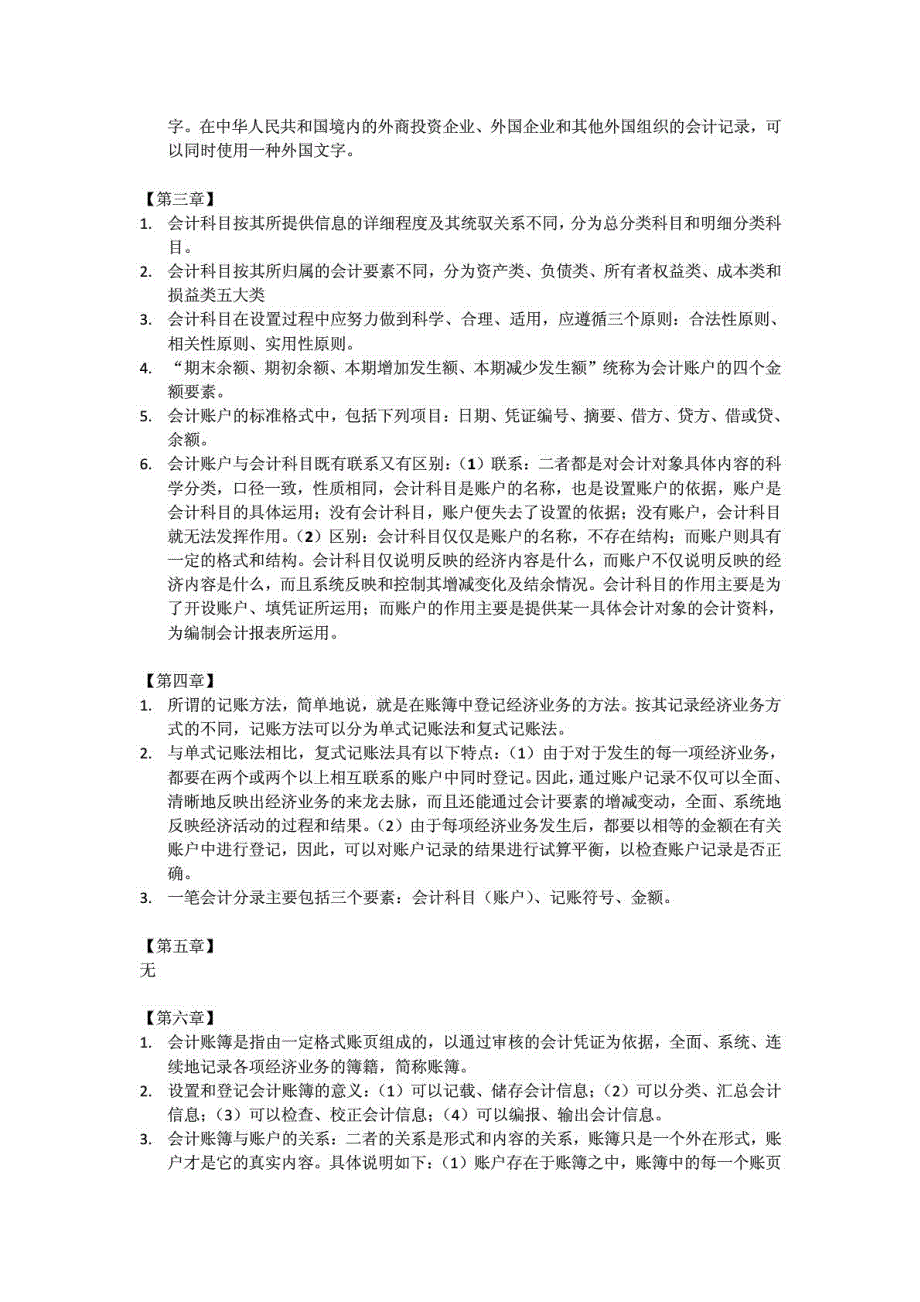 字。在中华人民共和国境内的外商投资企业、外国企业和其他外国组织的会计记录，可以同时使用一种外国文字。

【第三章】
1. 会计科目按其所提供信息的详细程度及其统驭关系不同，分为总分类科目和明细分类科目。
2. 会计科目按其所归属的会计要素不同，分为资产类、负债类、所有者权益类、成本类和损益类五大类
3. 会计科目在设置过程中应努力做到科学、合理、适用，应遵循三个原则：合法性原则、相关性原则、实用性原则。
4. “期末余额、期初余额、本期增加发生额、本期减少发生额”统称为会计账户的四个金额要素。
5. 会计账户的标准格式中，包括下列项目：日期、凭证编号、摘要、借方、贷方、借或贷、余额。
6. 会计账户与会计科目既有联系又有区别：（1）联系：二者都是对会计对象具体内容的科学分类，口径一致，性质相同，会计科目是账户的名称，也是设置账户的依据，账户是会计科目的具体运用；没有会计科目，账户便失去了设置的依据；没有账户，会计科目就无法发挥作用。（2）区别：会计科目仅仅是账户的名称，不存在结构；而账户则具有一定的格式和结构。会计科目仅说明反映的经济内容是什么，而账户不仅说明反映的经济内容是什么，而且系统反映和控制其增减变化及结余情况。会计科目的作用主要是为了开设账户、填凭证所运用；而账户的作用主要是提供某一具体会计对象的会计资料，为编制会计报表所运用。

【第四章】
1. 所谓的记账方法，简单地说，就是在账簿中登记经济业务的方法。按其记录经济业务方式的不同，记账方法可以分为单式记账法和复式记账法。
2. 与单式记账法相比，复式记账法具有以下特点：（1）由于对于发生的每一项经济业务，都要在两个或两个以上相互联系的账户中同时登记。因此，通过账户记录不仅可以全面、清晰地反映出经济业务的来龙去脉，而且还能通过会计要素的增减变动，全面、系统地反映经济活动的过程和结果。（2）由于每项经济业务发生后，都要以相等的金额在有关账户中进行登记，因此，可以对账户记录的结果进行试算平衡，以检查账户记录是否正确。
3. 一笔会计分录主要包括三个要素：会计科目（账户）、记账符号、金额。

【第五章】
无

【第六章】
1. 会计账簿是指由一定格式账页组成的，以通过审核的会计凭证为依据，全面、系统、连续地记录各项经济业务的簿籍，简称账簿。
2. 设置和登记会计账簿的意义：（1）可以记载、储存会计信息；（2）可以分类、汇总会计信息；（3）可以检查、校正会计信息；（4）可以编报、输出会计信息。
3. 会计账簿与账户的关系：二者的关系是形式和内容的关系，账簿只是一个外在形式，账户才是它的真实内容。具体说明如下：（1）账户存在于账簿之中，账簿中的每一个账页